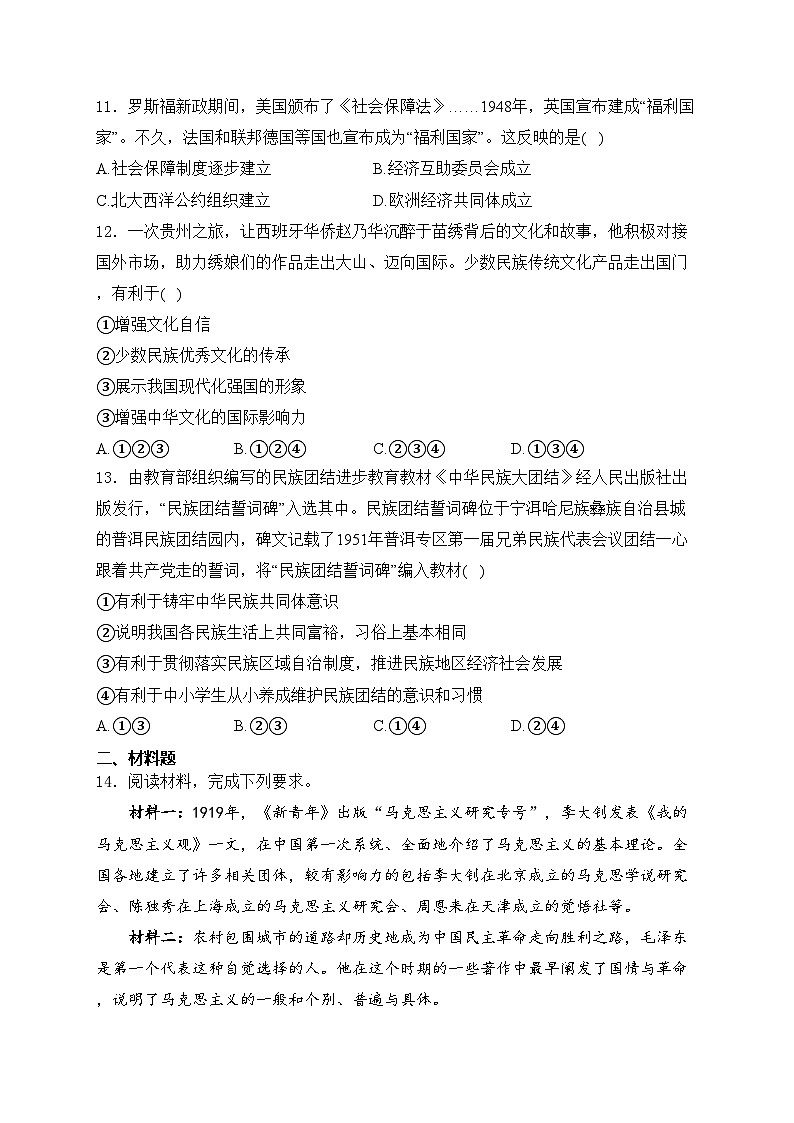 11．罗斯福新政期间，美国颁布了《社会保障法》……1948年，英国宣布建成“福利国家”。不久，法国和联邦德国等国也宣布成为“福利国家”。这反映的是( )

A.社会保障制度逐步建立 B.经济互助委员会成立

C.北大西洋公约组织建立 D.欧洲经济共同体成立

12．一次贵州之旅，让西班牙华侨赵乃华沉醉于苗绣背后的文化和故事，他积极对接国外市场，助力绣娘们的作品走出大山、迈向国际。少数民族传统文化产品走出国门，有利于( )

①增强文化自信

②少数民族优秀文化的传承

③展示我国现代化强国的形象

③增强中华文化的国际影响力

A.①②③ B.①②④ C.②③④ D.①③④

13．由教育部组织编写的民族团结进步教育教材《中华民族大团结》经人民出版社出版发行，“民族团结誓词碑”入选其中。民族团结誓词碑位于宁洱哈尼族彝族自治县城的普洱民族团结园内，碑文记载了1951年普洱专区第一届兄弟民族代表会议团结一心跟着共产党走的誓词，将“民族团结誓词碑”编入教材( )

①有利于铸牢中华民族共同体意识

②说明我国各民族生活上共同富裕，习俗上基本相同

③有利于贯彻落实民族区域自治制度，推进民族地区经济社会发展

④有利于中小学生从小养成维护民族团结的意识和习惯

A.①③ B.②③ C.①④ D.②④

二、材料题

14．阅读材料，完成下列要求。

材料一：1919年，《新青年》出版“马克思主义研究专号”，李大钊发表《我的马克思主义观》一文，在中国第一次系统、全面地介绍了马克思主义的基本理论。全国各地建立了许多相关团体，较有影响力的包括李大钊在北京成立的马克思学说研究会、陈独秀在上海成立的马克思主义研究会、周恩来在天津成立的觉悟社等。

材料二：农村包围城市的道路却历史地成为中国民主革命走向胜利之路，毛泽东是第一个代表这种自觉选择的人。他在这个时期的一些著作中最早阐发了国情与革命，说明了马克思主义的一般和个别、普遍与具体。